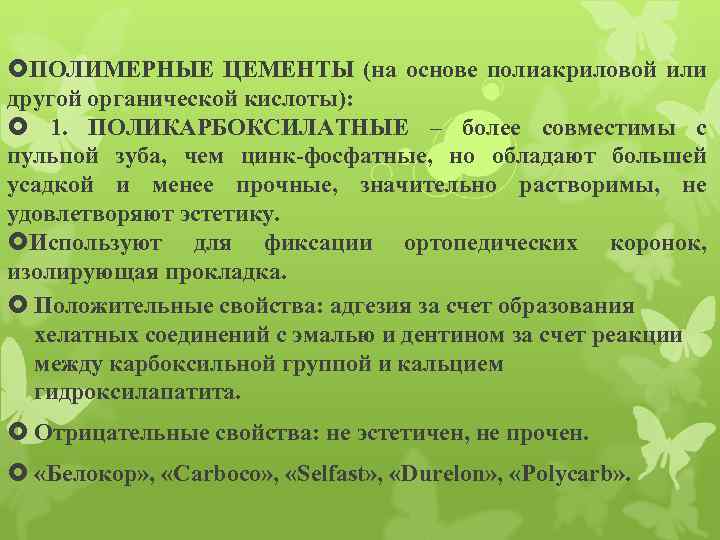 ПОЛИМЕРНЫЕ ЦЕМЕНТЫ (на основе полиакриловой или другой органической кислоты):

1. ПОЛИКАРБОКСИЛАТНЫЕ – более совместимы с пульпой зуба, чем цинк-фосфатные, но обладают большей усадкой и менее прочные, значительно растворимы, не удовлетворяют эстетику.

Используют для фиксации ортопедических коронок, изолирующая прокладка.

Положительные свойства: адгезия за счет образования хелатных соединений с эмалью и дентином за счет реакции между карбоксильной группой и кальцием гидроксилапатита.

Отрицательные свойства: не эстетичен, не прочен.

«Белокор», «Carboco», «Selfast», «Durelon», «Polycarb».